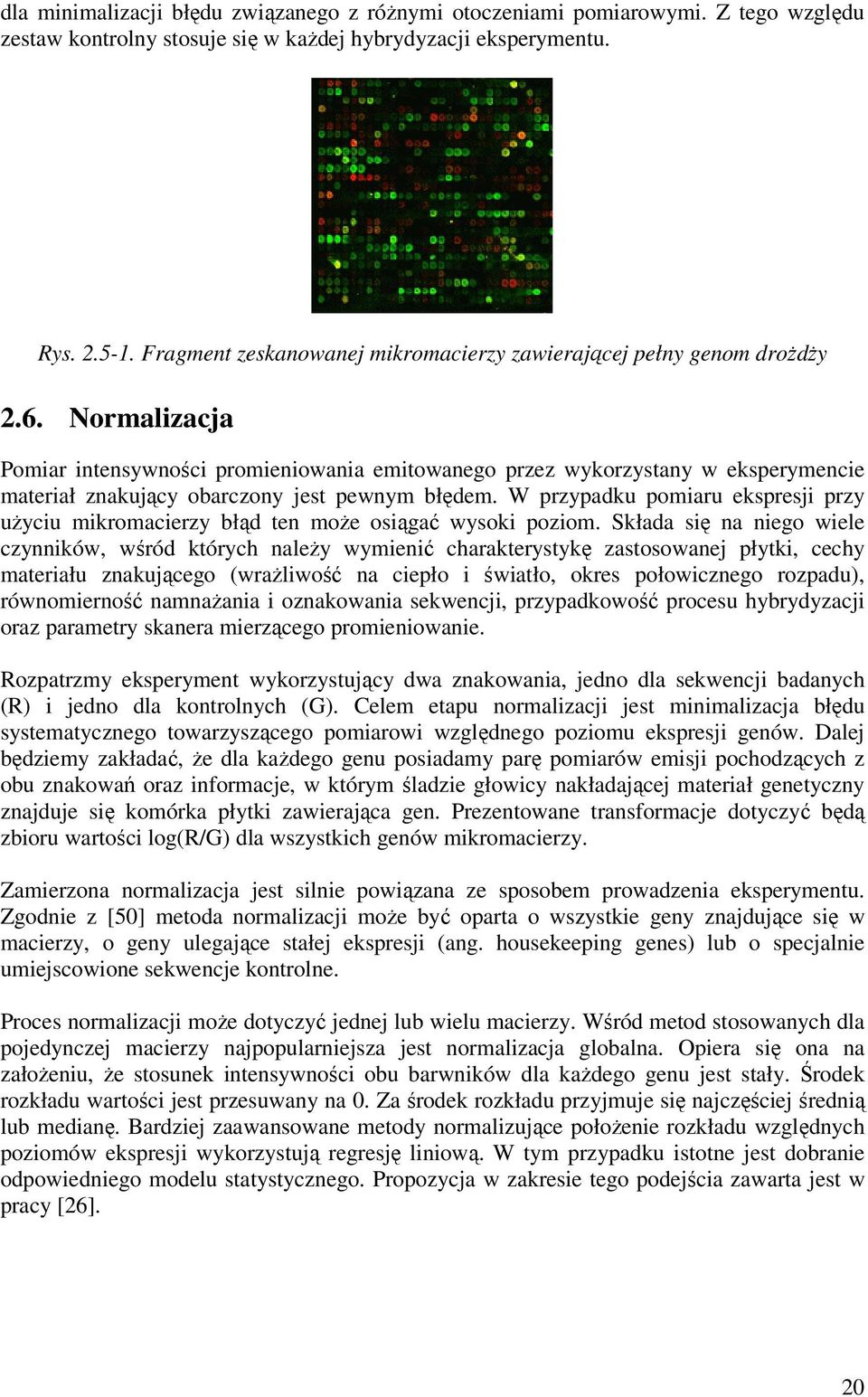 dla minimalizacji błędu związanego z różnymi otoczeniami pomiarowymi. Z tego względu zestaw kontrolny stosuje się w każdej hybrydyzacji eksperymentu.

Rys. 2.5-1. Fragment zeskanowanej mikromacierzy zawierającej pełny genom drożdży

2.6. Normalizacja

Pomiar intensywności promieniowania emitowanego przez wykorzystany w eksperymencie materiał znakujący obarczony jest pewnym błędem. W przypadku pomiaru ekspresji przy użyciu mikromacierzy błąd ten może osiągać wysoki poziom. Składa się na niego wiele czynników, wśród których należy wymienić charakterystykę zastosowanej płytki, cechy materiału znakującego (wrażliwość na ciepło i światło, okres połowicznego rozpadu), równomierność namnażania i oznakowania sekwencji, przypadkowość procesu hybrydyzacji oraz parametry skanera mierzącego promieniowanie.

Rozpatrzmy eksperyment wykorzystujący dwa znakowania, jedno dla sekwencji badanych (R) i jedno dla kontrolnych (G). Celem etapu normalizacji jest minimalizacja błędu systematycznego towarzyszącego pomiarowi względnego poziomu ekspresji genów. Dalej będziemy zakładać, że dla każdego genu posiadamy parę pomiarów emisji pochodzących z obu znakowań oraz informacje, w którym śladzie głowicy nakładającej materiał genetyczny znajduje się komórka płytki zawierająca gen. Prezentowane transformacje dotyczyć będą zbioru wartości log(R/G) dla wszystkich genów mikromacierzy.

Zamierzona normalizacja jest silnie powiązana ze sposobem prowadzenia eksperymentu. Zgodnie z [50] metoda normalizacji może być oparta o wszystkie geny znajdujące się w macierzy, o geny ulegające stałej ekspresji (ang. housekeeping genes) lub o specjalnie umiejscowione sekwencje kontrolne.

Proces normalizacji może dotyczyć jednej lub wielu macierzy. Wśród metod stosowanych dla pojedynczej macierzy najpopularniejsza jest normalizacja globalna. Opiera się ona na założeniu, że stosunek intensywności obu barwników dla każdego genu jest stały. Środek rozkładu wartości jest przesuwany na 0. Za środek rozkładu przyjmuje się najczęściej średnią lub medianę. Bardziej zaawansowane metody normalizujące położenie rozkładu względnych poziomów ekspresji wykorzystują regresję liniową. W tym przypadku istotne jest dobranie odpowiedniego modelu statystycznego. Propozycja w zakresie tego podejścia zawarta jest w pracy [26].

20